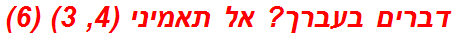 דברים בעברך? אל תאמיני (4, 3) (6)